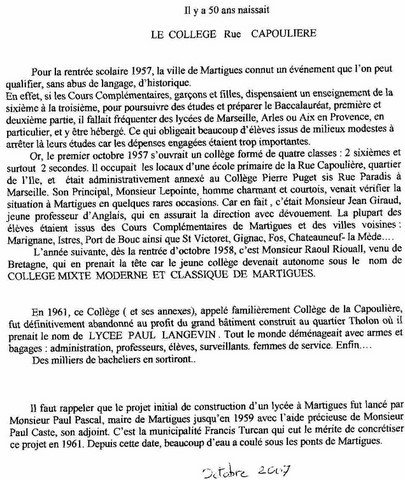 Il y a 50 ans naissait

LE COLLEGE Rue CAPOULIERE

Pour la rentrée scolaire 1957, la ville de Martigues connut un événement que l'on peut qualifier, sans abus de langage, d'historique.
En effet, si les Cours Complémentaires, garçons et filles, dispensaient un enseignement de la sixième à la troisième, pour poursuivre des études et préparer le Baccalauréat, première et deuxième partie, il fallait fréquenter des lycées de Marseille, Arles ou Aix en Provence, en particulier, et y être hébergé. Ce qui obligeait beaucoup d'élèves issus de milieux modestes à arrêter là leurs études car les dépenses engagées étaient trop importantes.
Or, le premier octobre 1957 s'ouvrait un collège formé de quatre classes : 2 sixièmes et surtout 2 secondes. Il occupait les locaux d'une école primaire de la Rue Capoulière, quartier de l'Ile, et était administrativement annexé au Collège Pierre Puget sis Rue Paradis à Marseille. Son Principal, Monsieur Lepointe, homme charmant et courtois, venait vérifier la situation à Martigues en quelques rares occasions. Car en fait , c'était Monsieur Jean Giraud, jeune professeur d'Anglais, qui en assurait la direction avec dévouement. La plupart des élèves étaient issus des Cours Complémentaires de Martigues et des villes voisines : Marignane, Istres, Port de Bouc ainsi que St Victoret, Gignac, Fos, Chateauneuf- la Mède….
L'année suivante, dès la rentrée d'octobre 1958, c'est Monsieur Raoul Riouall, venu de Bretagne, qui en prenait la tête car le jeune collège devenait autonome sous le nom de COLLEGE MIXTE MODERNE ET CLASSIQUE DE MARTIGUES.

En 1961, ce Collège ( et ses annexes), appelé familièrement Collège de la Capoulière, fut définitivement abandonné au profit du grand bâtiment construit au quartier Tholon où il prenait le nom de LYCEE PAUL LANGEVIN . Tout le monde déménageait avec armes et bagages : administration, professeurs, élèves, surveillants. femmes de service. Enfin….
Des milliers de bacheliers en sortiront..

Il faut rappeler que le projet initial de construction d'un lycée à Martigues fut lancé par Monsieur Paul Pascal, maire de Martigues jusqu'en 1959 avec l'aide précieuse de Monsieur Paul Caste, son adjoint. C'est la municipalité Francis Turcan qui eut le mérite de concrétiser ce projet en 1961. Depuis cette date, beaucoup d'eau a coulé sous les ponts de Martigues.

Octobre 2007